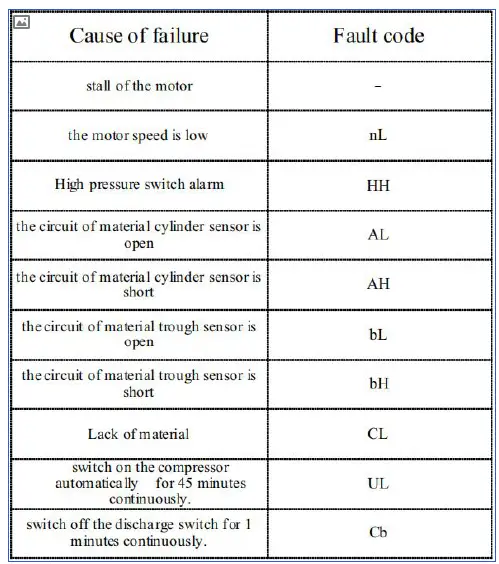 | Cause of failure | Fault code |
|---|---|
| stall of the motor | - |
| the motor speed is low | nL |
| High pressure switch alarm | HH |
| the circuit of material cylinder sensor is open | AL |
| the circuit of material cylinder sensor is short | AH |
| the circuit of material trough sensor is open | bL |
| the circuit of material trough sensor is short | bH |
| Lack of material | CL |
| switch on the compressor automatically for 45 minutes continuously. | UL |
| switch off the discharge switch for 1 minutes continuously. | Cb |